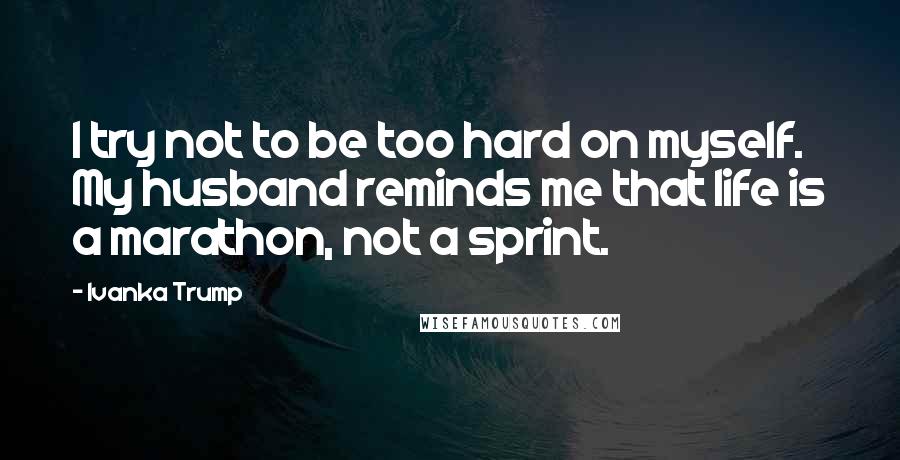 I try not to be too hard on myself. My husband reminds me that life is a marathon, not a sprint.

- Ivanka Trump

WISEFAMOUSQUOTES.COM